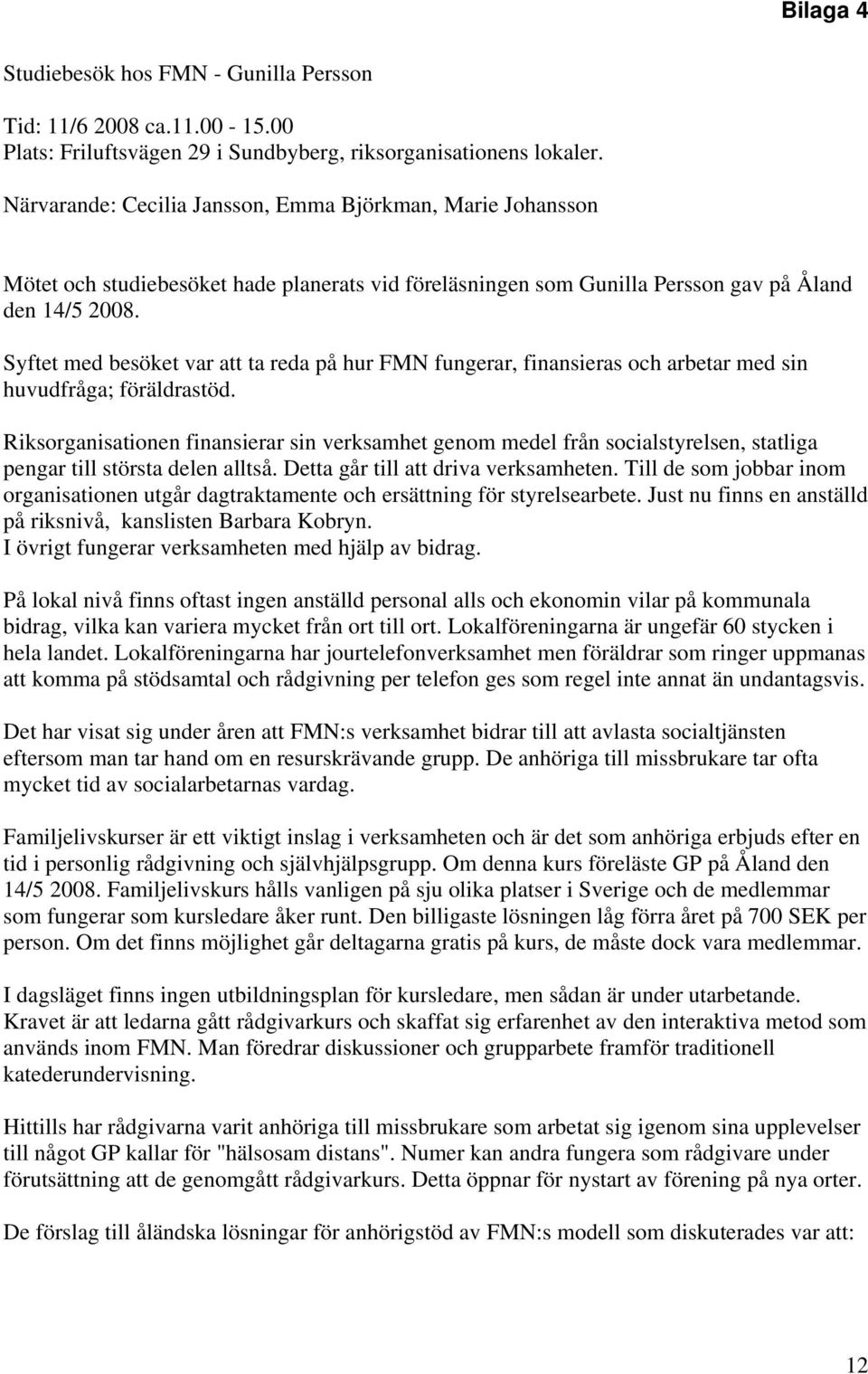 Bilaga 4

Studiebesök hos FMN - Gunilla Persson

Tid: 11/6 2008 ca.11.00 - 15.00
Plats: Friluftsvägen 29 i Sundbyberg, riksorganisationens lokaler.

Närvarande: Cecilia Jansson, Emma Björkman, Marie Johansson

Mötet och studiebesöket hade planerats vid föreläsningen som Gunilla Persson gav på Åland den 14/5 2008.

Syftet med besöket var att ta reda på hur FMN fungerar, finansieras och arbetar med sin huvudfråga; föräldrastöd.

Riksorganisationen finansierar sin verksamhet genom medel från socialstyrelsen, statliga pengar till största delen alltså. Detta går till att driva verksamheten. Till de som jobbar inom organisationen utgår dagtraktamente och ersättning för styrelsearbete. Just nu finns en anställd på riksnivå, kanslisten Barbara Kobryn.
I övrigt fungerar verksamheten med hjälp av bidrag.

På lokal nivå finns oftast ingen anställd personal alls och ekonomin vilar på kommunala bidrag, vilka kan variera mycket från ort till ort. Lokalföreningarna är ungefär 60 stycken i hela landet. Lokalföreningarna har jourtelefonverksamhet men föräldrar som ringer uppmanas att komma på stödsamtal och rådgivning per telefon ges som regel inte annat än undantagsvis.

Det har visat sig under åren att FMN:s verksamhet bidrar till att avlasta socialtjänsten eftersom man tar hand om en resurskrävande grupp. De anhöriga till missbrukare tar ofta mycket tid av socialarbetarnas vardag.

Familjelivskurser är ett viktigt inslag i verksamheten och är det som anhöriga erbjuds efter en tid i personlig rådgivning och självhjälpsgrupp. Om denna kurs föreläste GP på Åland den 14/5 2008. Familjelivskurs hålls vanligen på sju olika platser i Sverige och de medlemmar som fungerar som kursledare åker runt. Den billigaste lösningen låg förra året på 700 SEK per person. Om det finns möjlighet går deltagarna gratis på kurs, de måste dock vara medlemmar.

I dagsläget finns ingen utbildningsplan för kursledare, men sådan är under utarbetande. Kravet är att ledarna gått rådgivarkurs och skaffat sig erfarenhet av den interaktiva metod som används inom FMN. Man föredrar diskussioner och grupparbete framför traditionell katederundervisning.

Hittills har rådgivarna varit anhöriga till missbrukare som arbetat sig igenom sina upplevelser till något GP kallar för "hälsosam distans". Numer kan andra fungera som rådgivare under förutsättning att de genomgått rådgivarkurs. Detta öppnar för nystart av förening på nya orter.

De förslag till åländska lösningar för anhörigstöd av FMN:s modell som diskuterades var att:

12